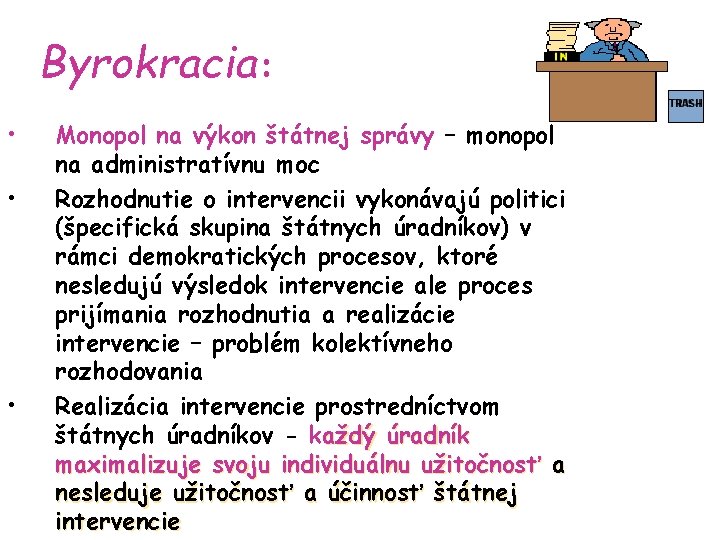 Byrokracia:

IN

TRASH

• Monopol na výkon štátnej správy – monopol na administratívnu moc

• Rozhodnutie o intervencii vykonávajú politici (špecifická skupina štátnych úradníkov) v rámci demokratických procesov, ktoré nesledujú výsledok intervencie ale proces prijímania rozhodnutia a realizácie intervencie – problém kolektívneho rozhodovania

• Realizácia intervencie prostredníctvom štátnych úradníkov - každý úradník maximalizuje svoju individuálnu užitočnosť a nesleduje užitočnosť a účinnosť štátnej intervencie